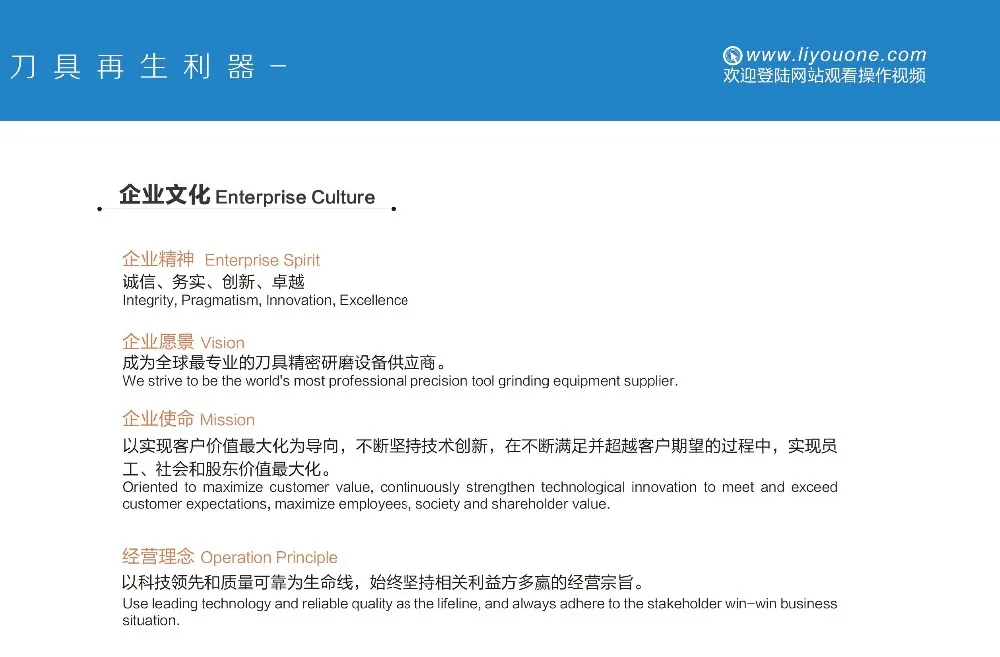 刀具再生利器 -

www.liyouone.com
欢迎登陆网站观看操作视频

企业文化 Enterprise Culture

企业精神 Enterprise Spirit
诚信、务实、创新、卓越
Integrity, Pragmatism, Innovation, Excellence

企业愿景 Vision
成为全球最专业的刀具精密研磨设备供应商。
We strive to be the world's most professional precision tool grinding equipment supplier.

企业使命 Mission
以实现客户价值最大化为导向，不断坚持技术创新，在不断满足并超越客户期望的过程中，实现员工、社会和股东价值最大化。
Oriented to maximize customer value, continuously strengthen technological innovation to meet and exceed customer expectations, maximize employees, society and shareholder value.

经营理念 Operation Principle
以科技领先和质量可靠为生命线，始终坚持相关利益方多赢的经营宗旨。
Use leading technology and reliable quality as the lifeline, and always adhere to the stakeholder win-win business situation.